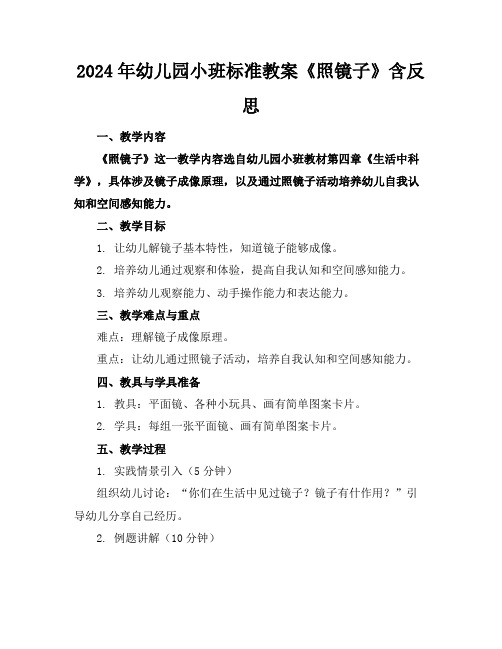 2024年幼儿园小班标准教案《照镜子》含反思

一、教学内容

《照镜子》这一教学内容选自幼儿园小班教材第四章《生活中科学》，具体涉及镜子成像原理，以及通过照镜子活动培养幼儿自我认知和空间感知能力。

二、教学目标

1. 让幼儿解镜子基本特性，知道镜子能够成像。

2. 培养幼儿通过观察和体验，提高自我认知和空间感知能力。

3. 培养幼儿观察能力、动手操作能力和表达能力。

三、教学难点与重点

难点：理解镜子成像原理。

重点：让幼儿通过照镜子活动，培养自我认知和空间感知能力。

四、教具与学具准备

1. 教具：平面镜、各种小玩具、画有简单图案卡片。

2. 学具：每组一张平面镜、画有简单图案卡片。

五、教学过程

1. 实践情景引入（5分钟）

组织幼儿讨论：“你们在生活中见过镜子？镜子有什作用？”引导幼儿分享自己经历。

2. 例题讲解（10分钟）